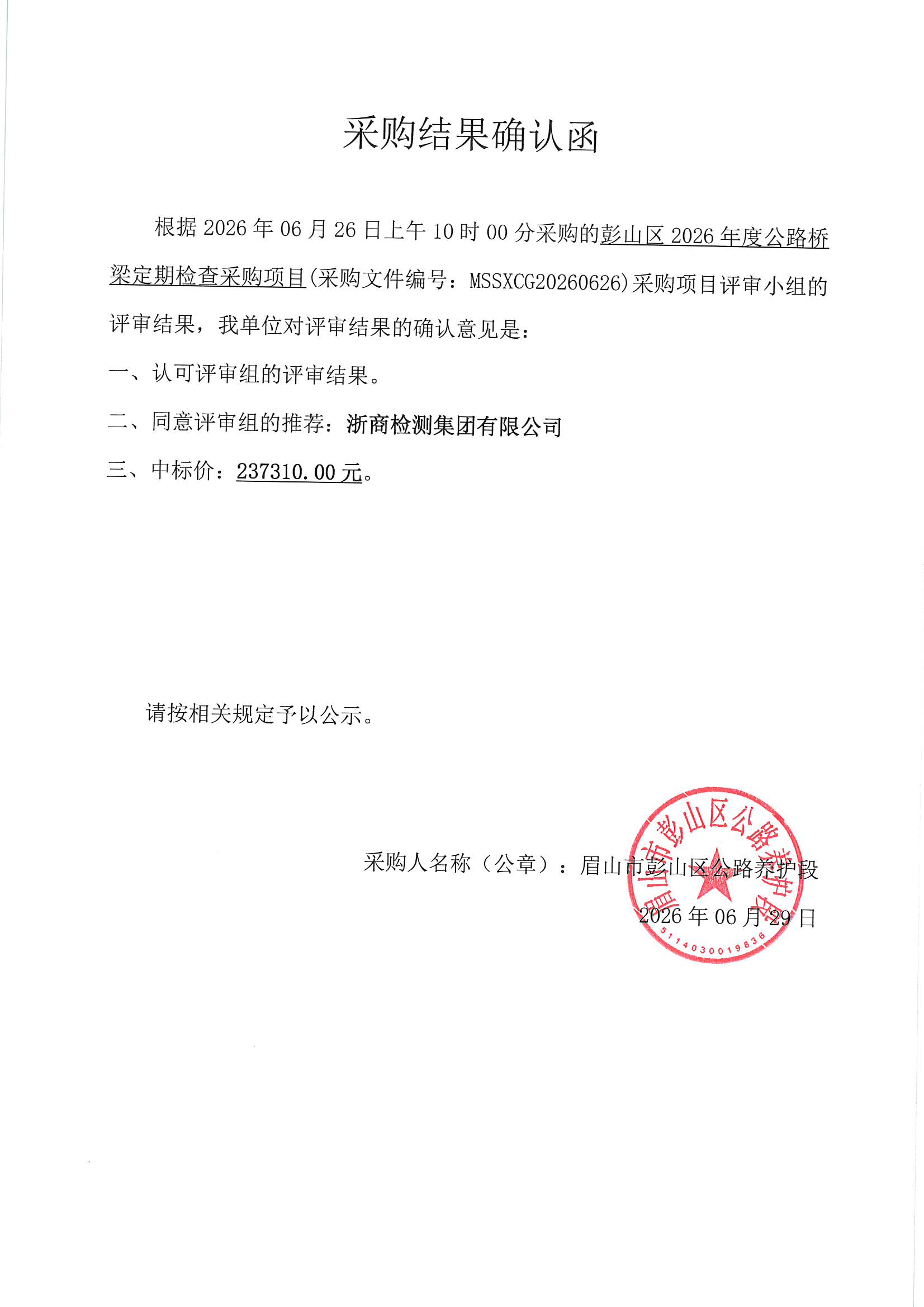 采购结果确认函

根据2026年06月26日上午10时00分采购的彭山区2026年度公路桥梁定期检查采购项目(采购文件编号：MSSXCG20260626)采购项目评审小组的评审结果，我单位对评审结果的确认意见是：

一、认可评审组的评审结果。

二、同意评审组的推荐：浙商检测集团有限公司

三、中标价：237310.00元。

请按相关规定予以公示。

采购人名称（公章）：眉山市彭山区公路养护段

2026年06月29日

眉山市彭山区公路养护段

5114030019836